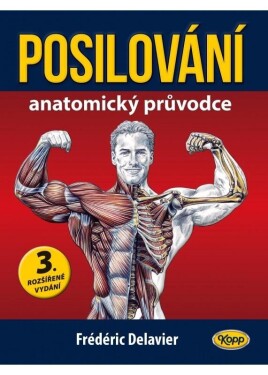 POSILOVÁNÍ

anatomický průvodce

3.
ROZŠÍŘENÉ
VYDÁNÍ

Frédéric Delavier

Kopp